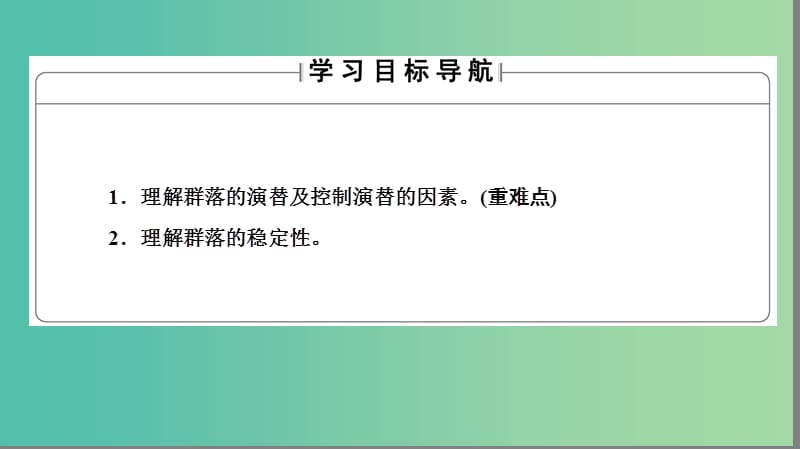 学习目标导航

1．理解群落的演替及控制演替的因素。(重难点)

2．理解群落的稳定性。